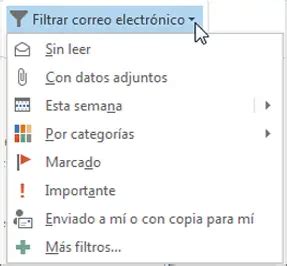 Filtrar correo electrónico

Sin leer

Con datos adjuntos

Esta semana

Por categorías

Marcado

Importante

Enviado a mí o con copia para mí

Más filtros...